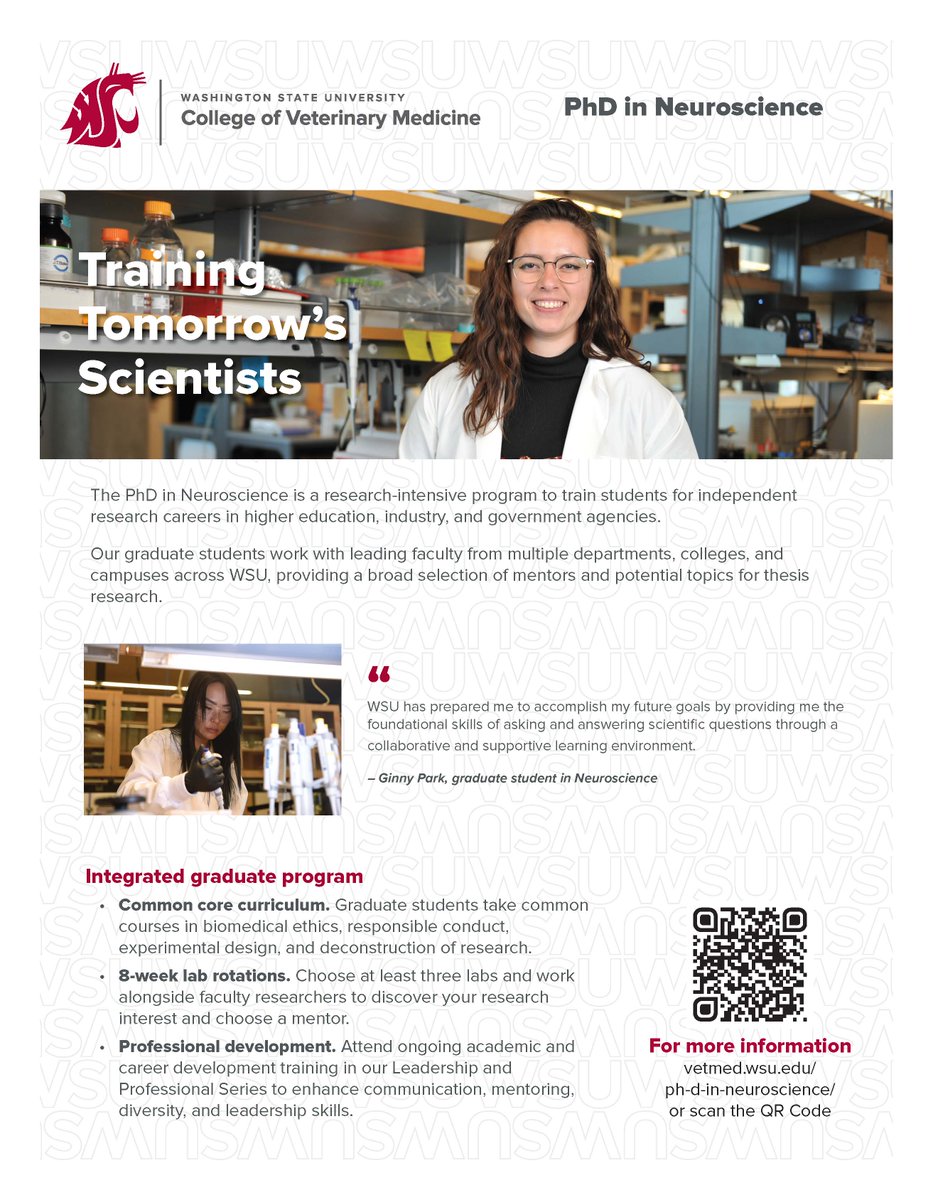 WASHINGTON STATE UNIVERSITY
College of Veterinary Medicine

PhD in Neuroscience

Training Tomorrow's Scientists

The PhD in Neuroscience is a research-intensive program to train students for independent research careers in higher education, industry, and government agencies.

Our graduate students work with leading faculty from multiple departments, colleges, and campuses across WSU, providing a broad selection of mentors and potential topics for thesis research.

"

WSU has prepared me to accomplish my future goals by providing me the foundational skills of asking and answering scientific questions through a collaborative and supportive learning environment.

– Ginny Park, graduate student in Neuroscience

Integrated graduate program

• Common core curriculum. Graduate students take common courses in biomedical ethics, responsible conduct, experimental design, and deconstruction of research.
• 8-week lab rotations. Choose at least three labs and work alongside faculty researchers to discover your research interest and choose a mentor.
• Professional development. Attend ongoing academic and career development training in our Leadership and Professional Series to enhance communication, mentoring, diversity, and leadership skills.

For more information
vetmed.wsu.edu/
ph-d-in-neuroscience/
or scan the QR Code

WSU